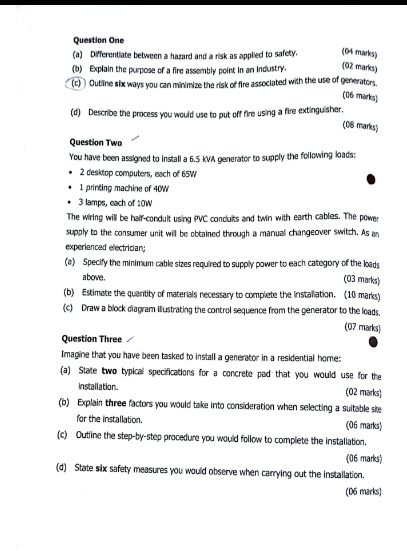 Question One

(a) Differentiate between a hazard and a risk as applied to safety. (04 marks)

(b) Explain the purpose of a fire assembly point in an industry. (02 marks)

(c) Outline six ways you can minimize the risk of fire associated with the use of generators. (06 marks)

(d) Describe the process you would use to put off fire using a fire extinguisher. (08 marks)

Question Two

You have been assigned to install a 6.5 kVA generator to supply the following loads:

• 2 desktop computers, each of 65W
• 1 printing machine of 40W
• 3 lamps, each of 10W

The wiring will be half-conduit using PVC conduits and twin with earth cables. The power supply to the consumer unit will be obtained through a manual changeover switch. As an experienced electrician;

(a) Specify the minimum cable sizes required to supply power to each category of the loads above. (03 marks)

(b) Estimate the quantity of materials necessary to complete the installation. (10 marks)

(c) Draw a block diagram illustrating the control sequence from the generator to the loads. (07 marks)

Question Three

Imagine that you have been tasked to install a generator in a residential home:

(a) State two typical specifications for a concrete pad that you would use for the installation. (02 marks)

(b) Explain three factors you would take into consideration when selecting a suitable site for the installation. (06 marks)

(c) Outline the step-by-step procedure you would follow to complete the installation. (06 marks)

(d) State six safety measures you would observe when carrying out the installation. (06 marks)